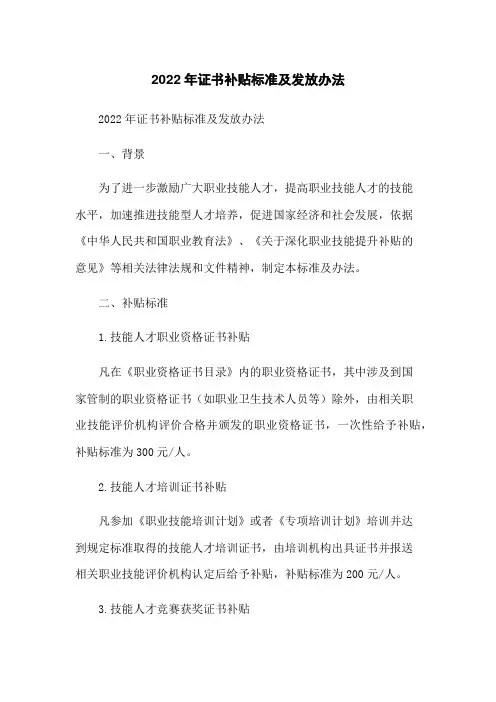 2022年证书补贴标准及发放办法

2022年证书补贴标准及发放办法

一、背景

为了进一步激励广大职业技能人才，提高职业技能人才的技能水平，加速推进技能型人才培养，促进国家经济和社会发展，依据《中华人民共和国职业教育法》、《关于深化职业技能提升补贴的意见》等相关法律法规和文件精神，制定本标准及办法。

二、补贴标准

1.技能人才职业资格证书补贴

凡在《职业资格证书目录》内的职业资格证书，其中涉及到国家管制的职业资格证书（如职业卫生技术人员等）除外，由相关职业技能评价机构评价合格并颁发的职业资格证书，一次性给予补贴，补贴标准为300元/人。

2.技能人才培训证书补贴

凡参加《职业技能培训计划》或者《专项培训计划》培训并达到规定标准取得的技能人才培训证书，由培训机构出具证书并报送相关职业技能评价机构认定后给予补贴，补贴标准为200元/人。

3.技能人才竞赛获奖证书补贴